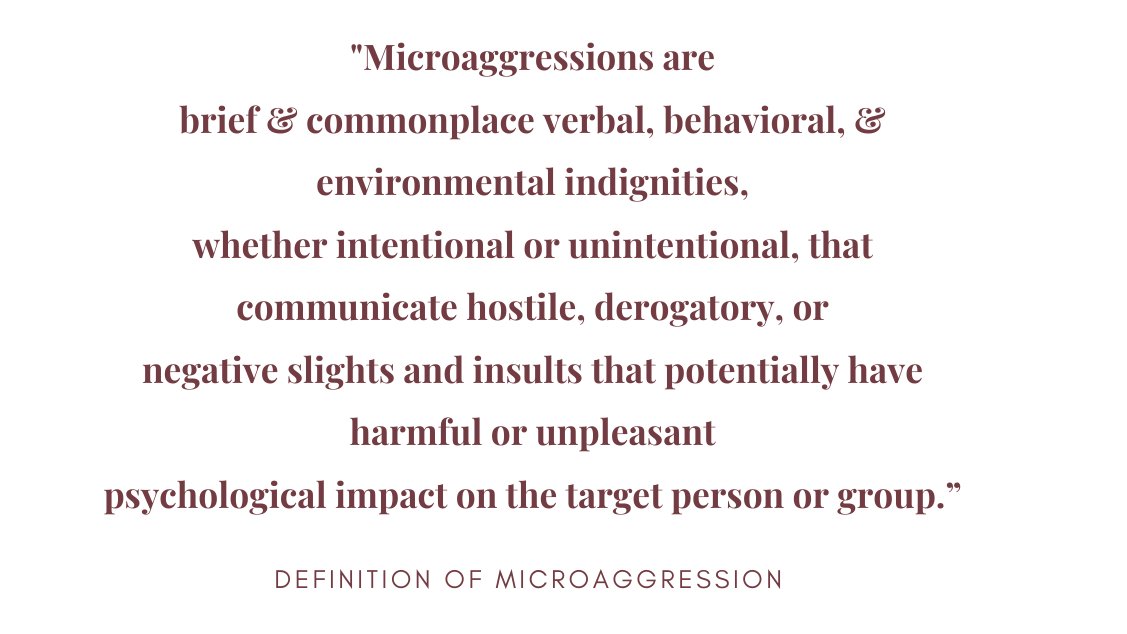 "Microaggressions are
brief & commonplace verbal, behavioral, &
environmental indignities,
whether intentional or unintentional, that
communicate hostile, derogatory, or
negative slights and insults that potentially have
harmful or unpleasant
psychological impact on the target person or group.”

DEFINITION OF MICROAGGRESSION